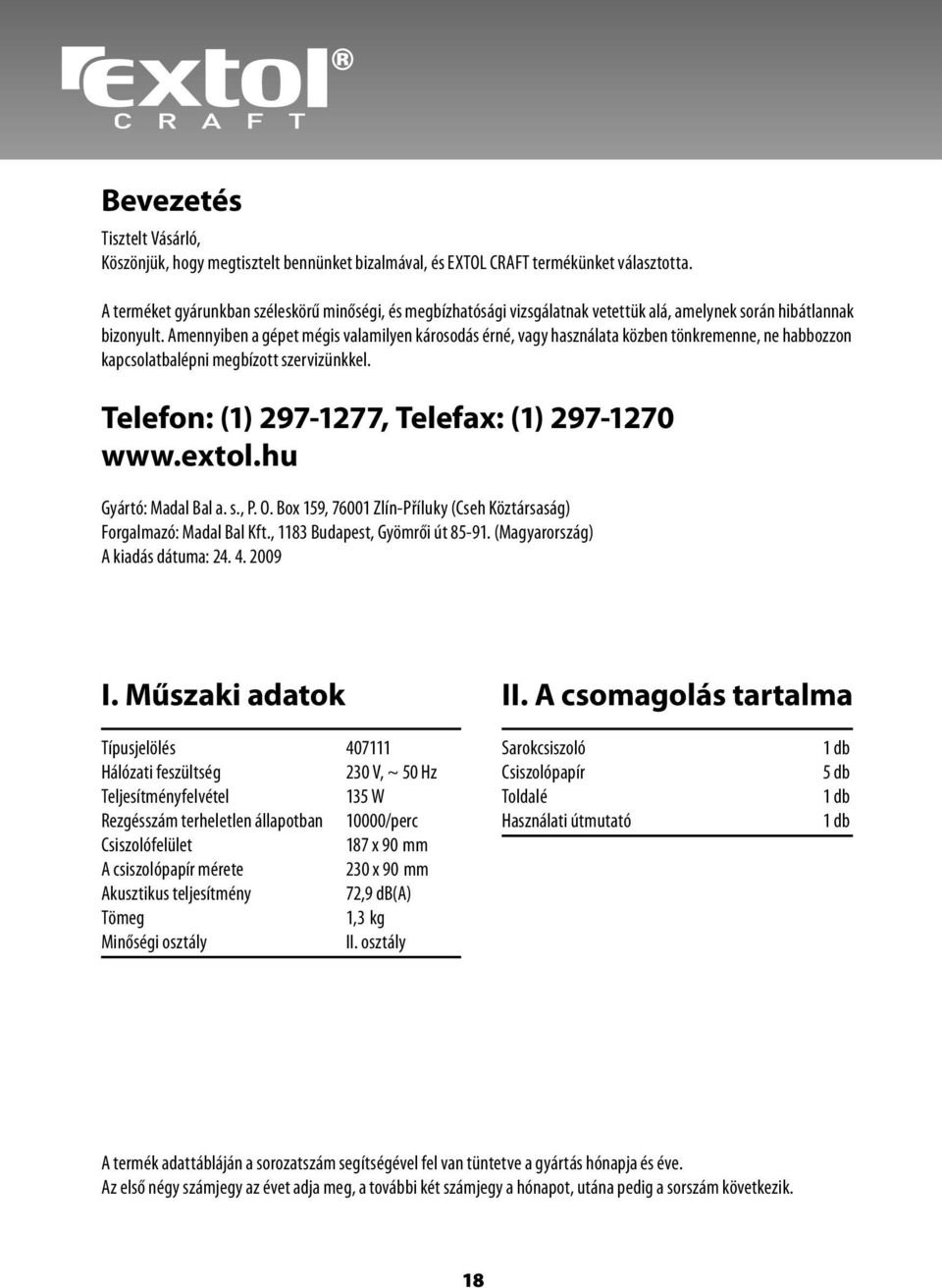 extol®
CRAFT

Bevezetés

Tisztelt Vásárló,
Köszönjük, hogy megtisztelt bennünket bizalmával, és EXTOL CRAFT termékünket választotta.

A terméket gyárunkban széleskörű minőségi, és megbízhatósági vizsgálatnak vetettük alá, amelynek során hibátlannak bizonyult. Amennyiben a gépet mégis valamilyen károsodás érné, vagy használata közben tönkremenne, ne habbozzon kapcsolatbalépni megbízott szervizünkkel.

Telefon: (1) 297-1277, Telefax: (1) 297-1270
www.extol.hu

Gyártó: Madal Bal a. s., P. O. Box 159, 76001 Zlín-Příluky (Cseh Köztársaság)
Forgalmazó: Madal Bal Kft., 1183 Budapest, Gyömrői út 85-91. (Magyarország)
A kiadás dátuma: 24. 4. 2009

I. Műszaki adatok

| Típusjelölés | 407111 |
|---|---|
| Hálózati feszültség | 230 V, ~ 50 Hz |
| Teljesítményfelvétel | 135 W |
| Rezgésszám terheletlen állapotban | 10000/perc |
| Csiszolófelület | 187 x 90 mm |
| A csiszolópapír mérete | 230 x 90 mm |
| Akusztikus teljesítmény | 72,9 dB(A) |
| Tömeg | 1,3 kg |
| Minőségi osztály | II. osztály |

II. A csomagolás tartalma

| Sarokcsiszoló | 1 db |
|---|---|
| Csiszolópapír | 5 db |
| Toldalé | 1 db |
| Használati útmutató | 1 db |

A termék adattábláján a sorozatszám segítségével fel van tüntetve a gyártás hónapja és éve.
Az első négy számjegy az évet adja meg, a további két számjegy a hónapot, utána pedig a sorszám következik.

18